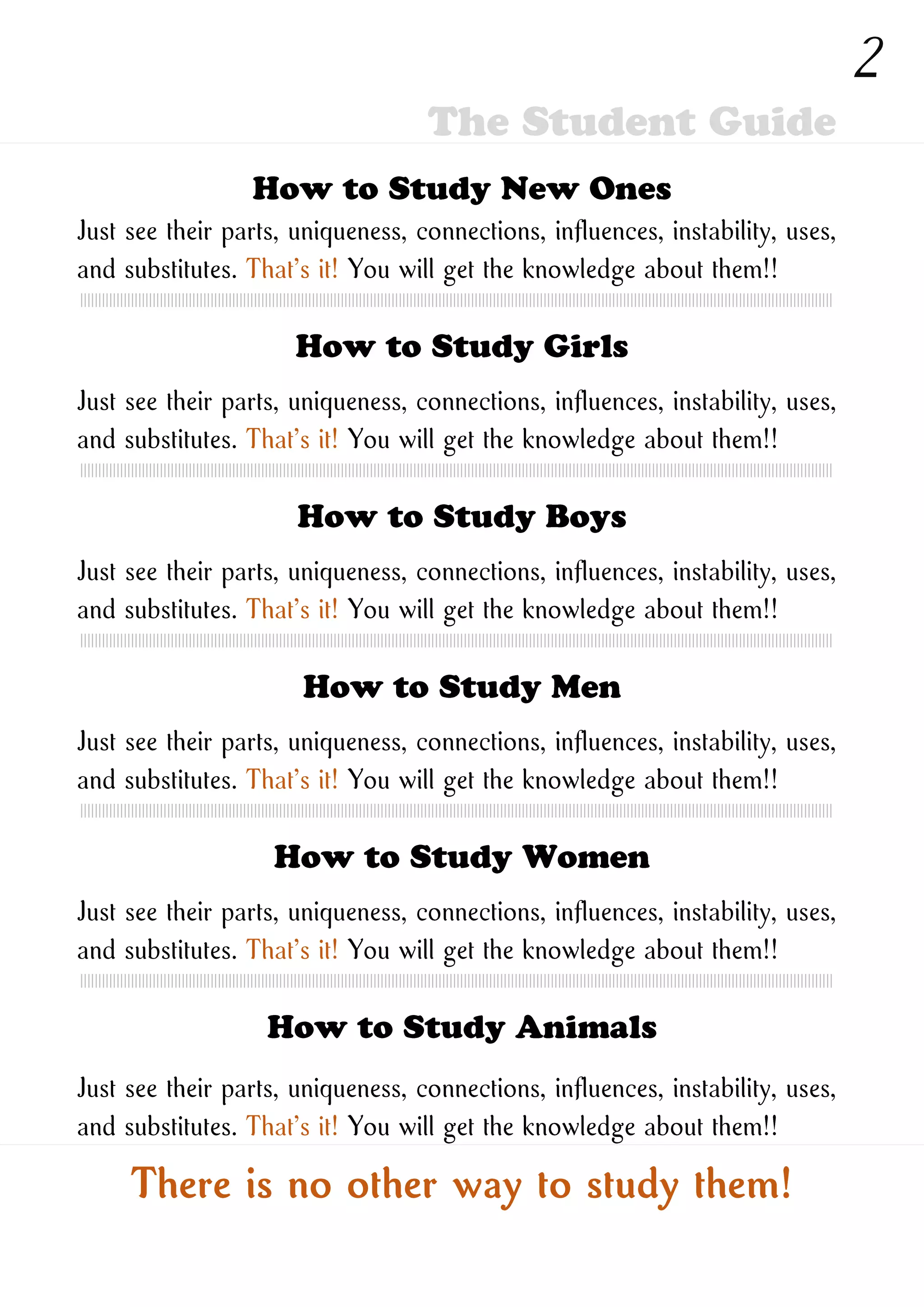 2

The Student Guide

How to Study New Ones

Just see their parts, uniqueness, connections, influences, instability, uses, and substitutes. That's it! You will get the knowledge about them!!

How to Study Girls

Just see their parts, uniqueness, connections, influences, instability, uses, and substitutes. That's it! You will get the knowledge about them!!

How to Study Boys

Just see their parts, uniqueness, connections, influences, instability, uses, and substitutes. That's it! You will get the knowledge about them!!

How to Study Men

Just see their parts, uniqueness, connections, influences, instability, uses, and substitutes. That's it! You will get the knowledge about them!!

How to Study Women

Just see their parts, uniqueness, connections, influences, instability, uses, and substitutes. That's it! You will get the knowledge about them!!

How to Study Animals

Just see their parts, uniqueness, connections, influences, instability, uses, and substitutes. That's it! You will get the knowledge about them!!

There is no other way to study them!